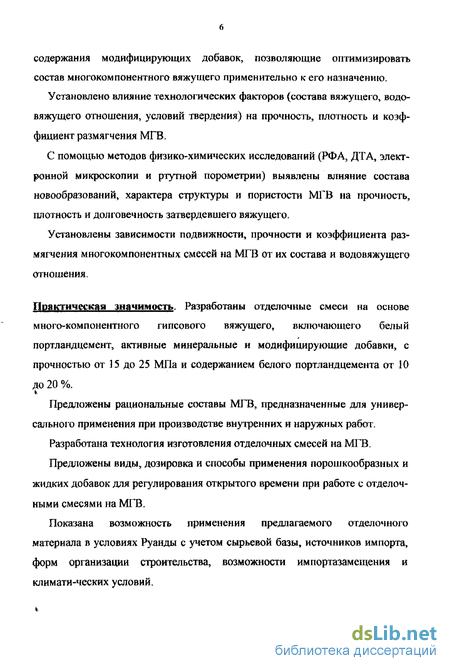 6

содержания модифицирующих добавок, позволяющие оптимизировать состав многокомпонентного вяжущего применительно к его назначению.

Установлено влияние технологических факторов (состава вяжущего, водовяжущего отношения, условий твердения) на прочность, плотность и коэффициент размягчения МГВ.

С помощью методов физико-химических исследований (РФА, ДТА, электронной микроскопии и ртутной порометрии) выявлены влияние состава новообразований, характера структуры и пористости МГВ на прочность, плотность и долговечность затвердевшего вяжущего.

Установлены зависимости подвижности, прочности и коэффициента размягчения многокомпонентных смесей на МГВ от их состава и водовяжущего отношения.

Практическая значимость. Разработаны отделочные смеси на основе много-компонентного гипсового вяжущего, включающего белый портландцемент, активные минеральные и модифицирующие добавки, с прочностью от 15 до 25 МПа и содержанием белого портландцемента от 10 до 20 %.

Предложены рациональные составы МГВ, предназначенные для универсального применения при производстве внутренних и наружных работ.

Разработана технология изготовления отделочных смесей на МГВ.

Предложены виды, дозировка и способы применения порошкообразных и жидких добавок для регулирования открытого времени при работе с отделочными смесями на МГВ.

Показана возможность применения предлагаемого отделочного материала в условиях Руанды с учетом сырьевой базы, источников импорта, форм организации строительства, возможности импортазамещения и климати-ческих условий.

dsLib.net
библиотека диссертаций